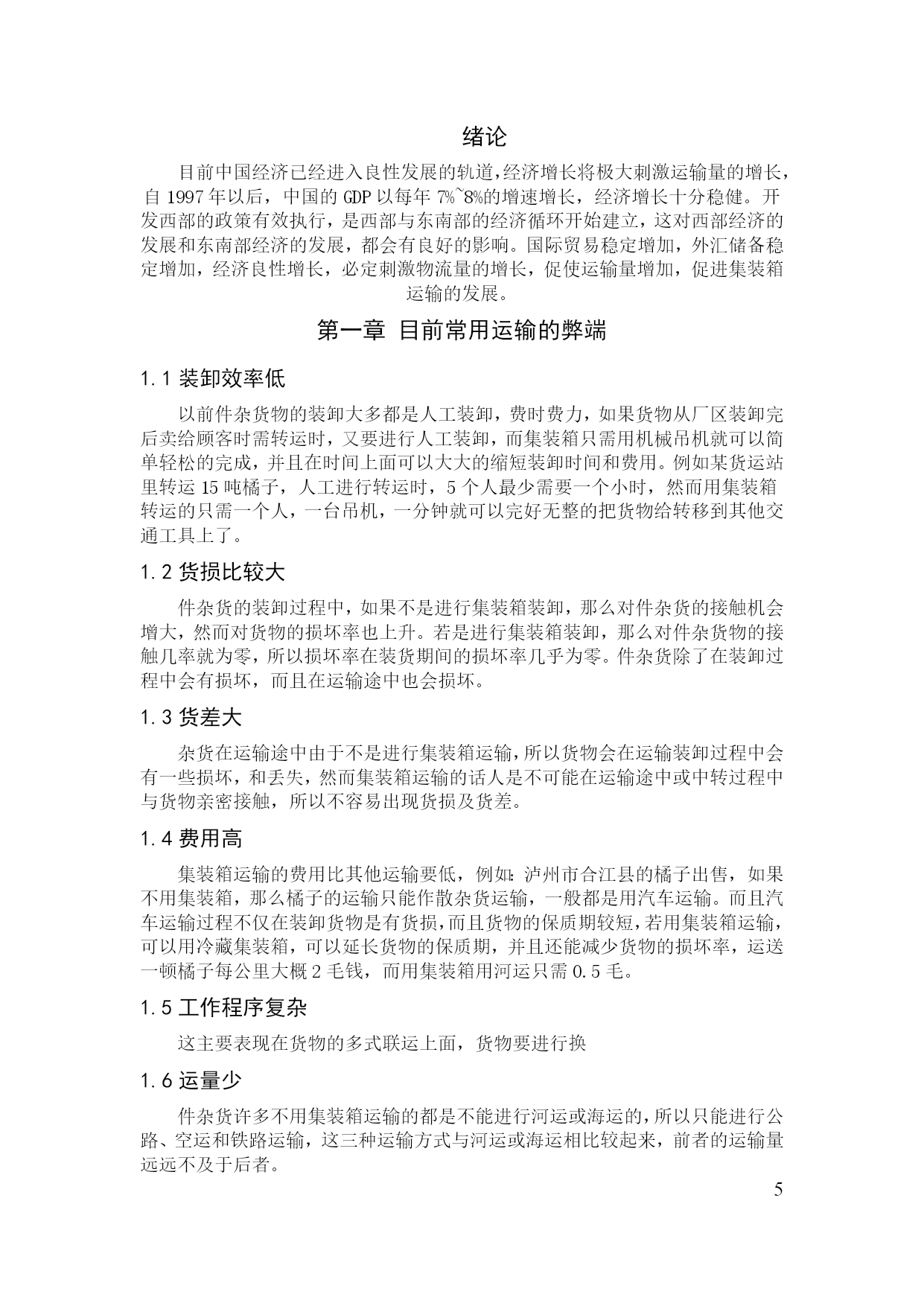 绪论

目前中国经济已经进入良性发展的轨道,经济增长将极大刺激运输量的增长,自 1997 年以后,中国的 GDP 以每年 7%~8%的增速增长,经济增长十分稳健。开发西部的政策有效执行,是西部与东南部的经济循环开始建立,这对西部经济的发展和东南部经济的发展,都会有良好的影响。国际贸易稳定增加,外汇储备稳定增加,经济良性增长,必定刺激物流量的增长,促使运输量增加,促进集装箱运输的发展。

第一章 目前常用运输的弊端

1.1 装卸效率低

以前件杂货物的装卸大多都是人工装卸,费时费力,如果货物从厂区装卸完后卖给顾客时需转运时,又要进行人工装卸,而集装箱只需用机械吊机就可以简单轻松的完成,并且在时间上面可以大大的缩短装卸时间和费用。例如某货运站里转运 15 吨橘子,人工进行转运时,5 个人最少需要一个小时,然而用集装箱转运的只需一个人,一台吊机,一分钟就可以完好无整的把货物给转移到其他交通工具上了。

1.2 货损比较大

件杂货的装卸过程中,如果不是进行集装箱装卸,那么对件杂货的接触机会增大,然而对货物的损坏率也上升。若是进行集装箱装卸,那么对件杂货物的接触几率就为零,所以损坏率在装货期间的损坏率几乎为零。件杂货除了在装卸过程中会有损坏,而且在运输途中也会损坏。

1.3 货差大

杂货在运输途中由于不是进行集装箱运输,所以货物会在运输装卸过程中会有一些损坏,和丢失,然而集装箱运输的话人是不可能在运输途中或中转过程中与货物亲密接触,所以不容易出现货损及货差。

1.4 费用高

集装箱运输的费用比其他运输要低,例如:泸州市合江县的橘子出售,如果不用集装箱,那么橘子的运输只能作散杂货运输,一般都是用汽车运输。而且汽车运输过程不仅在装卸货物是有货损,而且货物的保质期较短,若用集装箱运输,可以用冷藏集装箱,可以延长货物的保质期,并且还能减少货物的损坏率,运送一顿橘子每公里大概 2 毛钱,而用集装箱用河运只需 0.5 毛。

1.5 工作程序复杂

这主要表现在货物的多式联运上面,货物要进行换

1.6 运量少

件杂货许多不用集装箱运输的都是不能进行河运或海运的,所以只能进行公路、空运和铁路运输,这三种运输方式与河运或海运相比较起来,前者的运输量远远不及于后者。

5